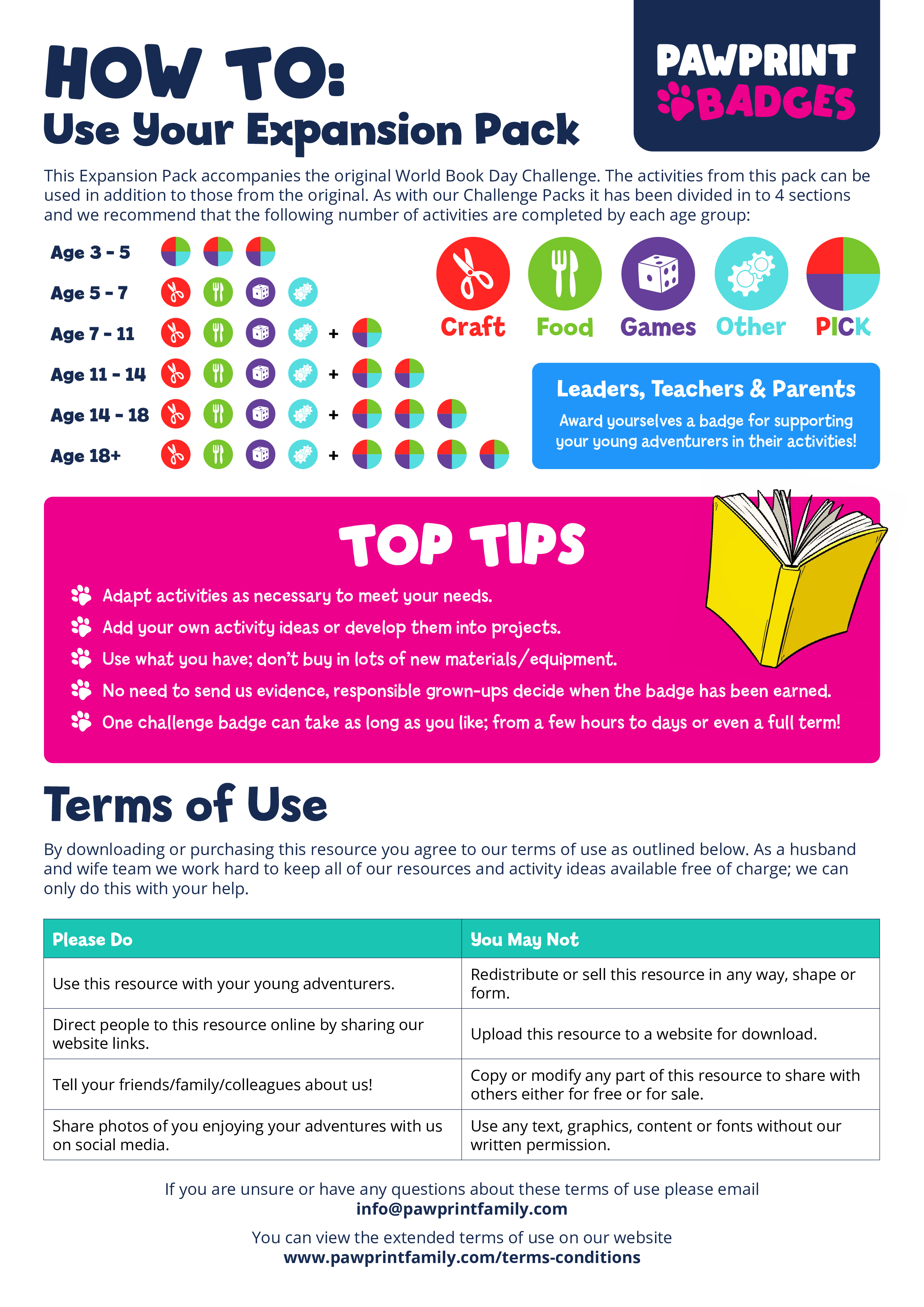 HOW TO:
Use Your Expansion Pack

PAWPRINT BADGES

This Expansion Pack accompanies the original World Book Day Challenge. The activities from this pack can be used in addition to those from the original. As with our Challenge Packs it has been divided in to 4 sections and we recommend that the following number of activities are completed by each age group:

Age 3 - 5
Age 5 - 7
Age 7 - 11 +
Age 11 - 14 +
Age 14 - 18 +
Age 18+ +

Craft Food Games Other PICK

Leaders, Teachers & Parents
Award yourselves a badge for supporting your young adventurers in their activities!

TOP TIPS
Adapt activities as necessary to meet your needs.
Add your own activity ideas or develop them into projects.
Use what you have; don't buy in lots of new materials/equipment.
No need to send us evidence, responsible grown-ups decide when the badge has been earned.
One challenge badge can take as long as you like; from a few hours to days or even a full term!

Terms of Use

By downloading or purchasing this resource you agree to our terms of use as outlined below. As a husband and wife team we work hard to keep all of our resources and activity ideas available free of charge; we can only do this with your help.

| Please Do | You May Not |
|---|---|
| Use this resource with your young adventurers. | Redistribute or sell this resource in any way, shape or form. |
| Direct people to this resource online by sharing our website links. | Upload this resource to a website for download. |
| Tell your friends/family/colleagues about us! | Copy or modify any part of this resource to share with others either for free or for sale. |
| Share photos of you enjoying your adventures with us on social media. | Use any text, graphics, content or fonts without our written permission. |

If you are unsure or have any questions about these terms of use please email
info@pawprintfamily.com

You can view the extended terms of use on our website
www.pawprintfamily.com/terms-conditions